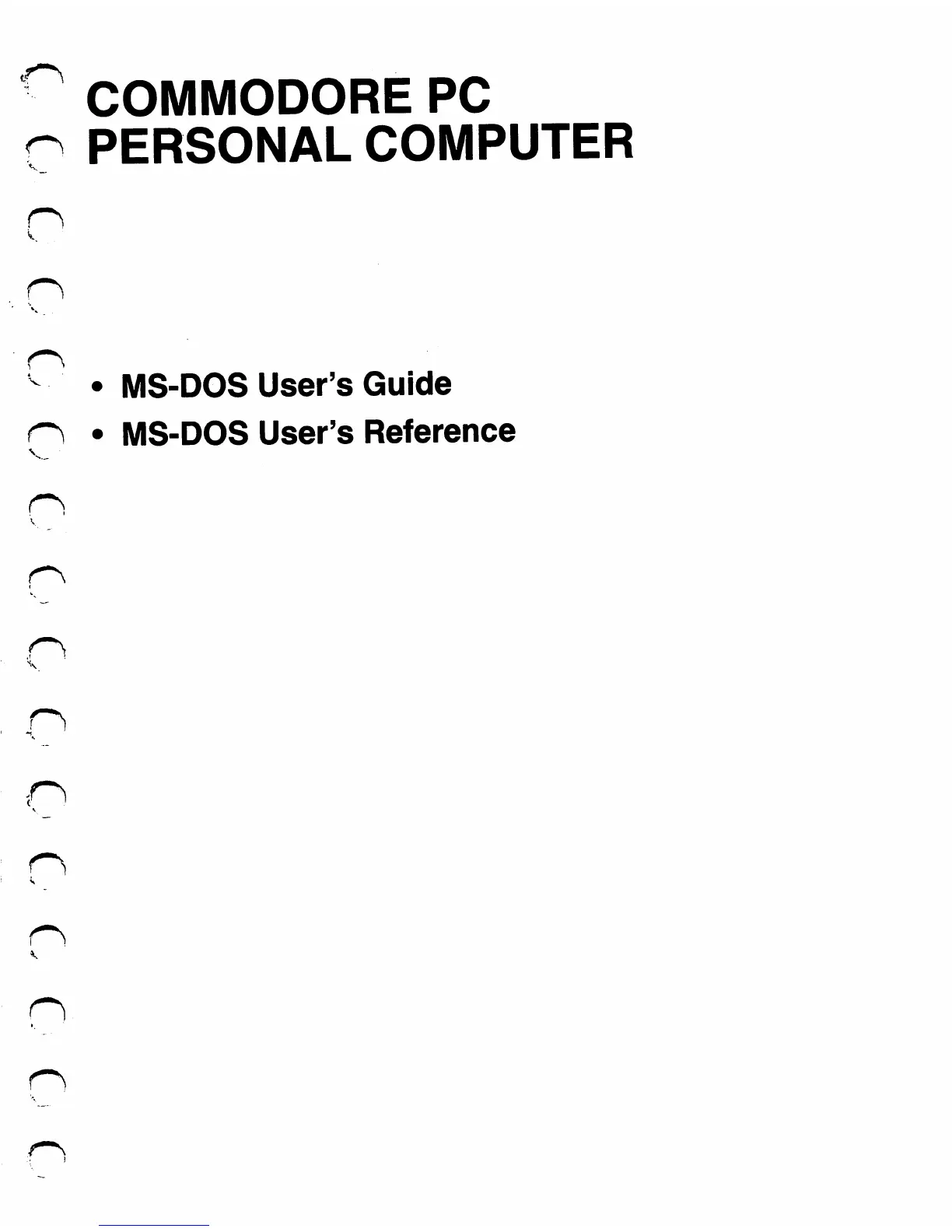 COMMODORE PC
PERSONAL COMPUTER

• MS-DOS User's Guide
• MS-DOS User's Reference